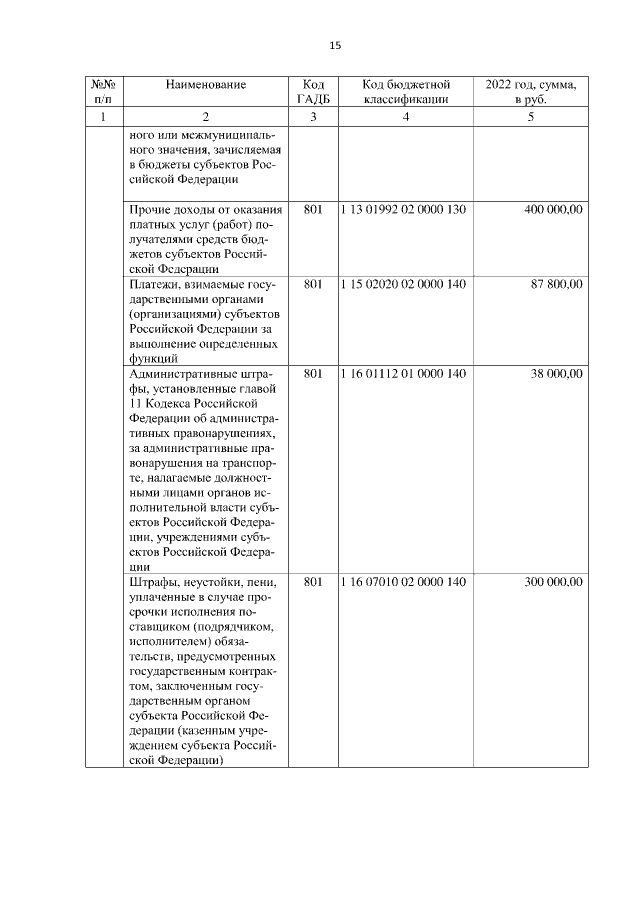 15

| №№ п/п | Наименование | Код ГАДБ | Код бюджетной классификации | 2022 год, сумма, в руб. |
|---|---|---|---|---|
| 1 | 2 | 3 | 4 | 5 |
| | ного или межмуниципального значения, зачисляемая в бюджеты субъектов Российской Федерации | | | |
| | Прочие доходы от оказания платных услуг (работ) получателями средств бюджетов субъектов Российской Федерации | 801 | 1 13 01992 02 0000 130 | 400 000,00 |
| | Платежи, взимаемые государственными органами (организациями) субъектов Российской Федерации за выполнение определенных функций | 801 | 1 15 02020 02 0000 140 | 87 800,00 |
| | Административные штрафы, установленные главой 11 Кодекса Российской Федерации об административных правонарушениях, за административные правонарушения на транспорте, налагаемые должностными лицами органов исполнительной власти субъектов Российской Федерации, учреждениями субъектов Российской Федерации | 801 | 1 16 01112 01 0000 140 | 38 000,00 |
| | Штрафы, неустойки, пени, уплаченные в случае просрочки исполнения поставщиком (подрядчиком, исполнителем) обязательств, предусмотренных государственным контрактом, заключенным государственным органом субъекта Российской Федерации (казенным учреждением субъекта Российской Федерации) | 801 | 1 16 07010 02 0000 140 | 300 000,00 |